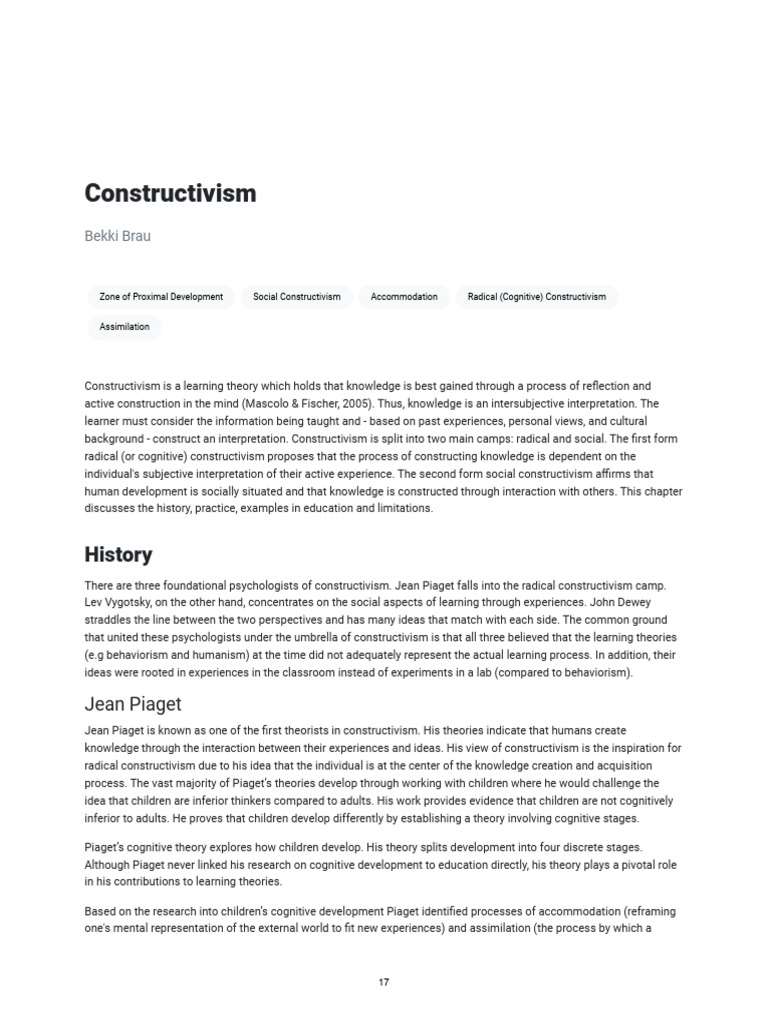 Constructivism

Bekki Brau

Zone of Proximal Development

Social Constructivism

Accommodation

Radical (Cognitive) Constructivism

Assimilation

Constructivism is a learning theory which holds that knowledge is best gained through a process of reflection and active construction in the mind (Mascolo & Fischer, 2005). Thus, knowledge is an intersubjective interpretation. The learner must consider the information being taught and - based on past experiences, personal views, and cultural background - construct an interpretation. Constructivism is split into two main camps: radical and social. The first form radical (or cognitive) constructivism proposes that the process of constructing knowledge is dependent on the individual's subjective interpretation of their active experience. The second form social constructivism affirms that human development is socially situated and that knowledge is constructed through interaction with others. This chapter discusses the history, practice, examples in education and limitations.

History

There are three foundational psychologists of constructivism. Jean Piaget falls into the radical constructivism camp. Lev Vygotsky, on the other hand, concentrates on the social aspects of learning through experiences. John Dewey straddles the line between the two perspectives and has many ideas that match with each side. The common ground that united these psychologists under the umbrella of constructivism is that all three believed that the learning theories (e.g behaviorism and humanism) at the time did not adequately represent the actual learning process. In addition, their ideas were rooted in experiences in the classroom instead of experiments in a lab (compared to behaviorism).

Jean Piaget

Jean Piaget is known as one of the first theorists in constructivism. His theories indicate that humans create knowledge through the interaction between their experiences and ideas. His view of constructivism is the inspiration for radical constructivism due to his idea that the individual is at the center of the knowledge creation and acquisition process. The vast majority of Piaget's theories develop through working with children where he would challenge the idea that children are inferior thinkers compared to adults. His work provides evidence that children are not cognitively inferior to adults. He proves that children develop differently by establishing a theory involving cognitive stages.

Piaget's cognitive theory explores how children develop. His theory splits development into four discrete stages. Although Piaget never linked his research on cognitive development to education directly, his theory plays a pivotal role in his contributions to learning theories.

Based on the research into children's cognitive development Piaget identified processes of accommodation (reframing one's mental representation of the external world to fit new experiences) and assimilation (the process by which a

17